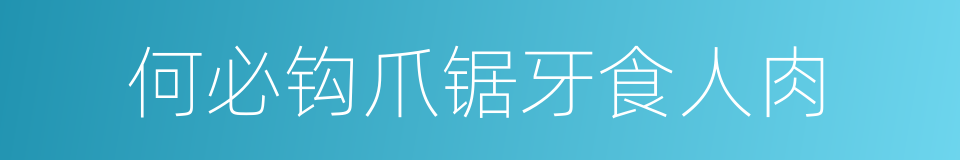 何必钩爪锯牙食人肉